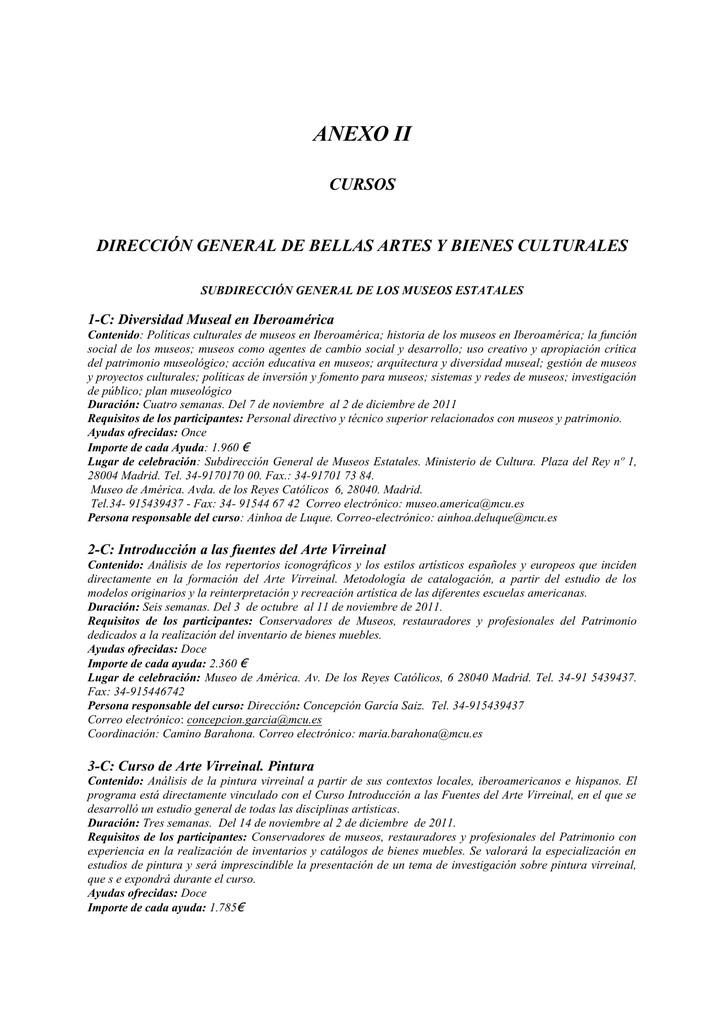 ANEXO II

CURSOS

DIRECCIÓN GENERAL DE BELLAS ARTES Y BIENES CULTURALES

SUBDIRECCIÓN GENERAL DE LOS MUSEOS ESTATALES

1-C: Diversidad Museal en Iberoamérica
Contenido: Políticas culturales de museos en Iberoamérica; historia de los museos en Iberoamérica; la función social de los museos; museos como agentes de cambio social y desarrollo; uso creativo y apropiación crítica del patrimonio museológico; acción educativa en museos; arquitectura y diversidad museal; gestión de museos y proyectos culturales; políticas de inversión y fomento para museos; sistemas y redes de museos; investigación de público; plan museológico
Duración: Cuatro semanas. Del 7 de noviembre al 2 de diciembre de 2011
Requisitos de los participantes: Personal directivo y técnico superior relacionados con museos y patrimonio.
Ayudas ofrecidas: Once
Importe de cada Ayuda: 1.960 €
Lugar de celebración: Subdirección General de Museos Estatales. Ministerio de Cultura. Plaza del Rey nº 1, 28004 Madrid. Tel. 34-9170170 00. Fax.: 34-91701 73 84.
Museo de América. Avda. de los Reyes Católicos 6, 28040. Madrid.
Tel.34- 915439437 - Fax: 34- 91544 67 42 Correo electrónico: museo.america@mcu.es
Persona responsable del curso: Ainhoa de Luque. Correo-electrónico: ainhoa.deluque@mcu.es

2-C: Introducción a las fuentes del Arte Virreinal
Contenido: Análisis de los repertorios iconográficos y los estilos artísticos españoles y europeos que inciden directamente en la formación del Arte Virreinal. Metodología de catalogación, a partir del estudio de los modelos originarios y la reinterpretación y recreación artística de las diferentes escuelas americanas.
Duración: Seis semanas. Del 3 de octubre al 11 de noviembre de 2011.
Requisitos de los participantes: Conservadores de Museos, restauradores y profesionales del Patrimonio dedicados a la realización del inventario de bienes muebles.
Ayudas ofrecidas: Doce
Importe de cada ayuda: 2.360 €
Lugar de celebración: Museo de América. Av. De los Reyes Católicos, 6 28040 Madrid. Tel. 34-91 5439437. Fax: 34-915446742
Persona responsable del curso: Dirección: Concepción García Saiz. Tel. 34-915439437
Correo electrónico: concepcion.garcia@mcu.es
Coordinación: Camino Barahona. Correo electrónico: maria.barahona@mcu.es

3-C: Curso de Arte Virreinal. Pintura
Contenido: Análisis de la pintura virreinal a partir de sus contextos locales, iberoamericanos e hispanos. El programa está directamente vinculado con el Curso Introducción a las Fuentes del Arte Virreinal, en el que se desarrolló un estudio general de todas las disciplinas artísticas.
Duración: Tres semanas. Del 14 de noviembre al 2 de diciembre de 2011.
Requisitos de los participantes: Conservadores de museos, restauradores y profesionales del Patrimonio con experiencia en la realización de inventarios y catálogos de bienes muebles. Se valorará la especialización en estudios de pintura y será imprescindible la presentación de un tema de investigación sobre pintura virreinal, que s e expondrá durante el curso.
Ayudas ofrecidas: Doce
Importe de cada ayuda: 1.785€